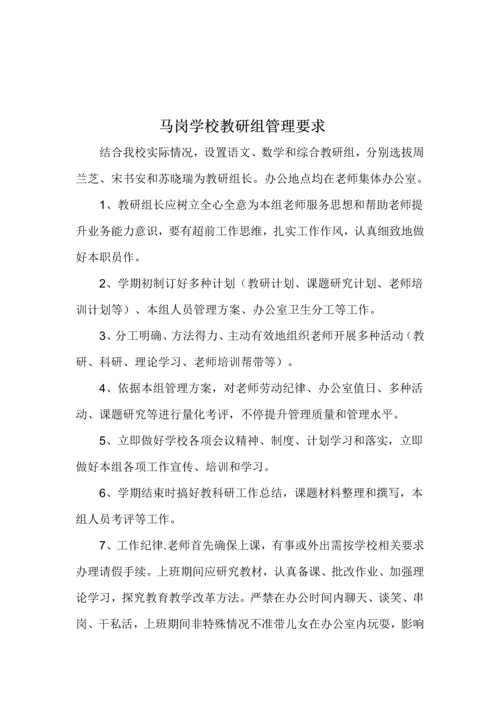 马岗学校教研组管理要求

结合我校实际情况，设置语文、数学和综合教研组，分别选拔周兰芝、宋书安和苏晓瑞为教研组长。办公地点均在老师集体办公室。

1、教研组长应树立全心全意为本组老师服务思想和帮助老师提升业务能力意识，要有超前工作思维，扎实工作作风，认真细致地做好本职员作。

2、学期初制订好多种计划（教研计划、课题研究计划、老师培训计划等）、本组人员管理方案、办公室卫生分工等工作。

3、分工明确、方法得力、主动有效地组织老师开展多种活动（教研、科研、理论学习、老师培训帮带等）。

4、依据本组管理方案，对老师劳动纪律、办公室值日、多种活动、课题研究等进行量化考评，不停提升管理质量和管理水平。

5、立即做好学校各项会议精神、制度、计划学习和落实，立即做好本组各项工作宣传、培训和学习。

6、学期结束时搞好教科研工作总结，课题材料整理和撰写，本组人员考评等工作。

7、工作纪律.老师首先确保上课，有事或外出需按学校相关要求办理请假手续。上班期间应研究教材，认真备课、批改作业、加强理论学习，探究教育教学改革方法。严禁在办公时间内聊天、谈笑、串岗、干私活，上班期间非特殊情况不准带儿女在办公室内玩耍，影响